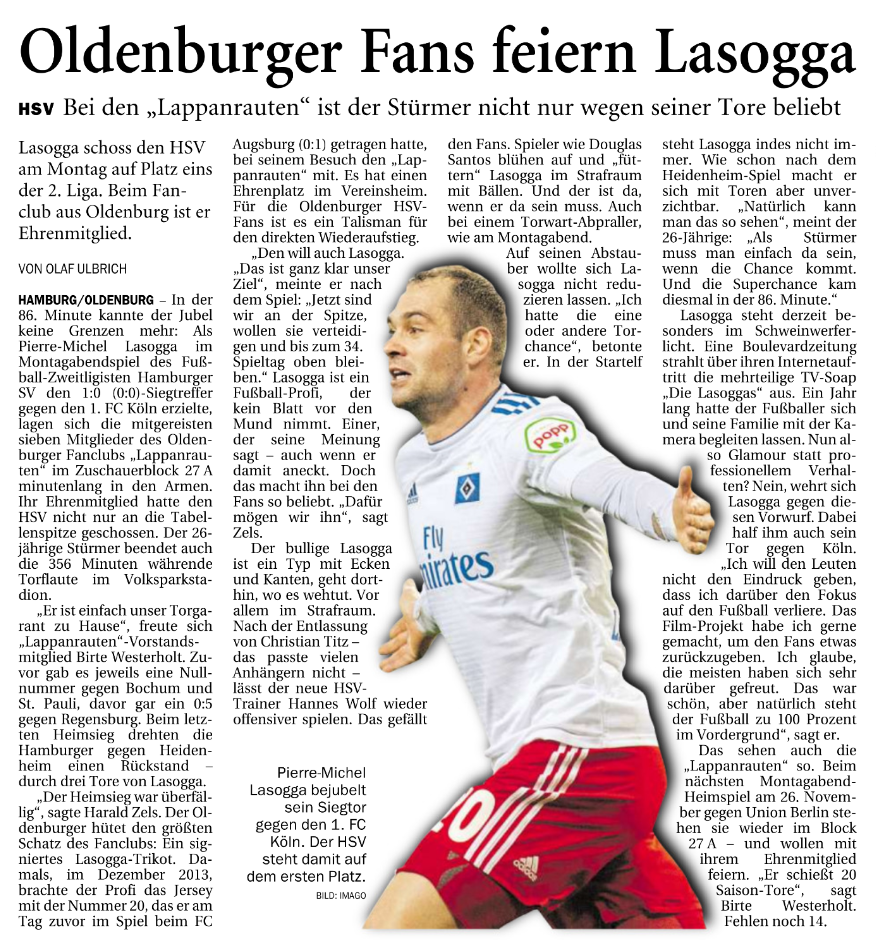 Oldenburger Fans feiern Lasogga

HSV Bei den „Lappanrauten“ ist der Stürmer nicht nur wegen seiner Tore beliebt

Lasogga schoss den HSV am Montag auf Platz eins der 2. Liga. Beim Fanclub aus Oldenburg ist er Ehrenmitglied.

VON OLAF ULBRICH

HAMBURG/OLDENBURG – In der 86. Minute kannte der Jubel keine Grenzen mehr: Als Pierre-Michel Lasogga im Montagabendspiel des Fußball-Zweitligisten Hamburger SV den 1:0 (0:0)-Siegtreffer gegen den 1. FC Köln erzielte, lagen sich die mitgereisten sieben Mitglieder des Oldenburger Fanclubs „Lappanrauten“ im Zuschauerblock 27 A minutenlang in den Armen. Ihr Ehrenmitglied hatte den HSV nicht nur an die Tabellenspitze geschossen. Der 26-jährige Stürmer beendet auch die 356 Minuten währende Torflaute im Volksparkstadion.

„Er ist einfach unser Torgarant zu Hause“, freute sich „Lappanrauten“-Vorstandsmitglied Birte Westerholt. Zuvor gab es jeweils eine Nullnummer gegen Bochum und St. Pauli, davor gar ein 0:5 gegen Regensburg. Beim letzten Heimsieg drehten die Hamburger gegen Heidenheim einen Rückstand – durch drei Tore von Lasogga.

„Der Heimsieg war überfällig“, sagte Harald Zels. Der Oldenburger hütet den größten Schatz des Fanclubs: Ein signiertes Lasogga-Trikot. Damals, im Dezember 2013, brachte der Profi das Jersey mit der Nummer 20, das er am Tag zuvor im Spiel beim FC Augsburg (0:1) getragen hatte, bei seinem Besuch den „Lappanrauten“ mit. Es hat einen Ehrenplatz im Vereinsheim. Für die Oldenburger HSV-Fans ist es ein Talisman für den direkten Wiederaufstieg.

„Den will auch Lasogga. „Das ist ganz klar unser Ziel“, meinte er nach dem Spiel: „Jetzt sind wir an der Spitze, wollen sie verteidigen und bis zum 34. Spieltag oben bleiben.“ Lasogga ist ein Fußball-Profi, der kein Blatt vor den Mund nimmt. Einer, der seine Meinung sagt – auch wenn er damit aneckt. Doch das macht ihn bei den Fans so beliebt. „Dafür mögen wir ihn“, sagt Zels.

Der bullige Lasogga ist ein Typ mit Ecken und Kanten, geht dorthin, wo es wehtut. Vor allem im Strafraum. Nach der Entlassung von Christian Titz – das passte vielen Anhängern nicht – lässt der neue HSV-Trainer Hannes Wolf wieder offensiver spielen. Das gefällt den Fans. Spieler wie Douglas Santos blühen auf und „füttern“ Lasogga im Strafraum mit Bällen. Und der ist da, wenn er da sein muss. Auch bei einem Torwart-Abpraller, wie am Montagabend.

Auf seinen Abstauber wollte sich Lasogga nicht reduzieren lassen. „Ich hatte die eine oder andere Torchance“, betonte er. In der Startelf steht Lasogga indes nicht immer. Wie schon nach dem Heidenheim-Spiel macht er sich mit Toren aber unverzichtbar. „Natürlich kann man das so sehen“, meint der 26-Jährige: „Als Stürmer muss man einfach da sein, wenn die Chance kommt. Und die Superchance kam diesmal in der 86. Minute.“

Lasogga steht derzeit besonders im Schweinwerferlicht. Eine Boulevardzeitung strahlt über ihren Internetauftritt die mehrteilige TV-Soap „Die Lasoggas“ aus. Ein Jahr lang hatte der Fußballer sich und seine Familie mit der Kamera begleiten lassen. Nun also Glamour statt professionellem Verhalten? Nein, wehrt sich Lasogga gegen diesen Vorwurf. Dabei half ihm auch sein Tor gegen Köln. „Ich will den Leuten nicht den Eindruck geben, dass ich darüber den Fokus auf den Fußball verliere. Das Film-Projekt habe ich gerne gemacht, um den Fans etwas zurückzugeben. Ich glaube, die meisten haben sich sehr darüber gefreut. Das war schön, aber natürlich steht der Fußball zu 100 Prozent im Vordergrund“, sagt er.

Das sehen auch die „Lappanrauten“ so. Beim nächsten Montagabend-Heimspiel am 26. November gegen Union Berlin stehen sie wieder im Block 27 A – und wollen mit ihrem Ehrenmitglied feiern. „Er schießt 20 Saison-Tore“, sagt Birte Westerholt. Fehlen noch 14.

Pierre-Michel Lasogga bejubelt sein Siegtor gegen den 1. FC Köln. Der HSV steht damit auf dem ersten Platz.
BILD: IMAGO